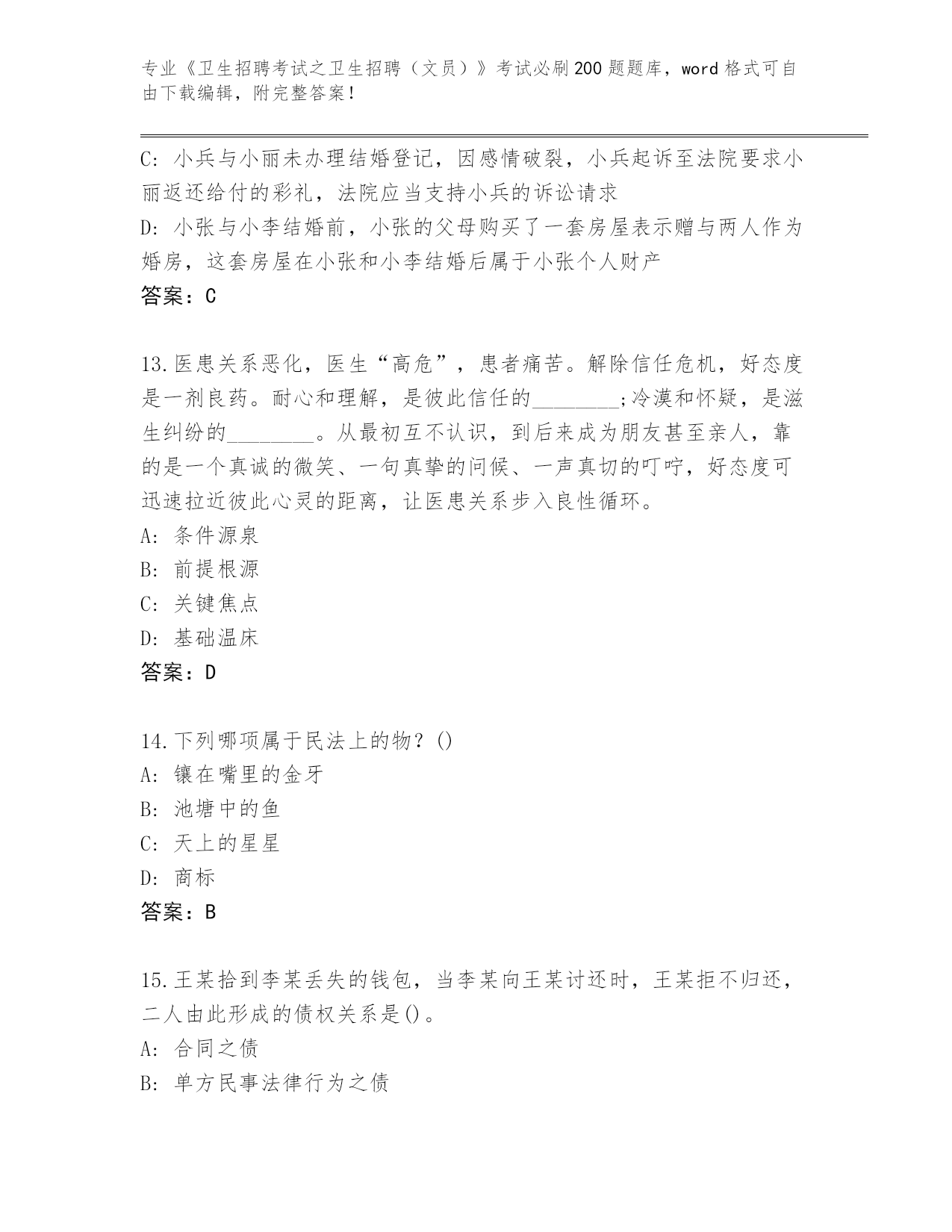 专业《卫生招聘考试之卫生招聘（文员）》考试必刷200题题库，word格式可自由下载编辑，附完整答案！

C: 小兵与小丽未办理结婚登记，因感情破裂，小兵起诉至法院要求小丽返还给付的彩礼，法院应当支持小兵的诉讼请求
D: 小张与小李结婚前，小张的父母购买了一套房屋表示赠与两人作为婚房，这套房屋在小张和小李结婚后属于小张个人财产
答案：C

13.医患关系恶化，医生“高危”，患者痛苦。解除信任危机，好态度是一剂良药。耐心和理解，是彼此信任的________;冷漠和怀疑，是滋生纠纷的________。从最初互不认识，到后来成为朋友甚至亲人，靠的是一个真诚的微笑、一句真挚的问候、一声真切的叮咛，好态度可迅速拉近彼此心灵的距离，让医患关系步入良性循环。
A: 条件源泉
B: 前提根源
C: 关键焦点
D: 基础温床
答案：D

14.下列哪项属于民法上的物？()
A: 镶在嘴里的金牙
B: 池塘中的鱼
C: 天上的星星
D: 商标
答案：B

15.王某拾到李某丢失的钱包，当李某向王某讨还时，王某拒不归还，二人由此形成的债权关系是()。
A: 合同之债
B: 单方民事法律行为之债